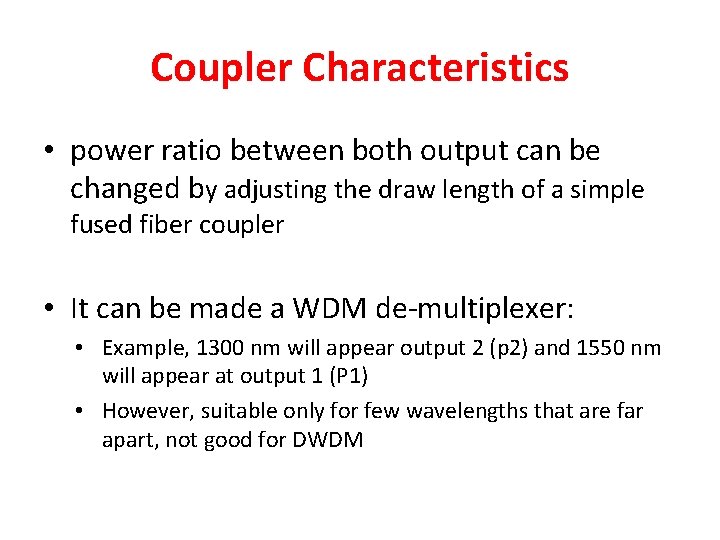 Coupler Characteristics

• power ratio between both output can be changed by adjusting the draw length of a simple fused fiber coupler

• It can be made a WDM de-multiplexer:

• Example, 1300 nm will appear output 2 (p2) and 1550 nm will appear at output 1 (P1)

• However, suitable only for few wavelengths that are far apart, not good for DWDM